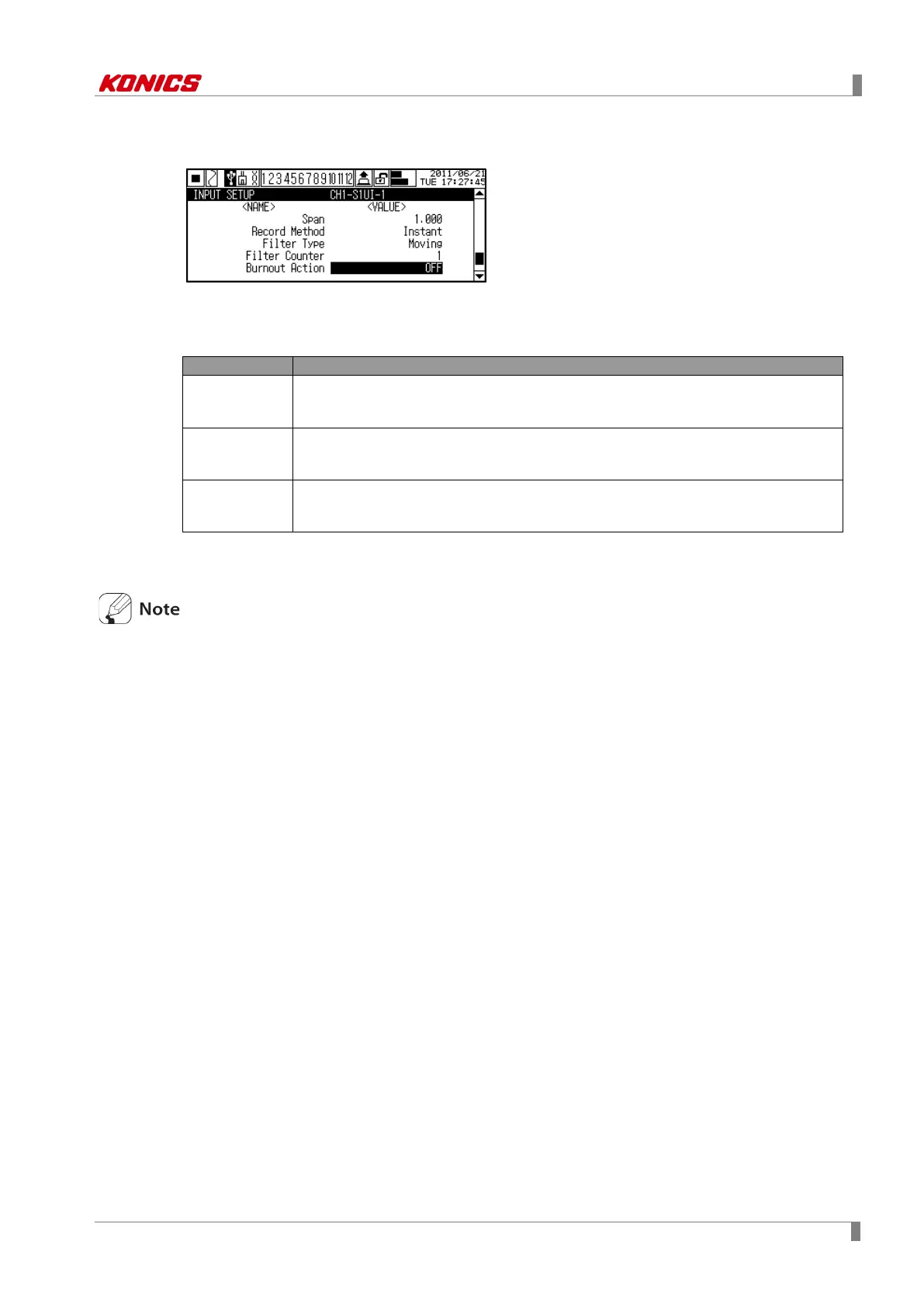 KONICS

1 2 3 4 5 6 7 8 9 10 11 12
2011/06/21
TUE 17:27:45
INPUT SETUP
CH1-S1UI-1
<NAME>
<VALUE>
Span
1.000
Record Method
Instant
Filter Type
Moving
Filter Counter
1
Burnout Action
OFF

Note